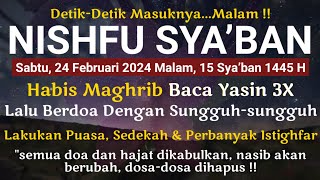 Detik-Detik Masuknya...Malam !!
NISHFU SYA'BAN
Sabtu, 24 Februari 2024 Malam, 15 Sya'ban 1445 H
Habis Maghrib Baca Yasin 3X
Lalu Berdoa Dengan Sungguh-sungguh
Lakukan Puasa, Sedekah & Perbanyak Istighfar
"semua doa dan hajat dikabulkan, nasib akan berubah, dosa-dosa dihapus !!